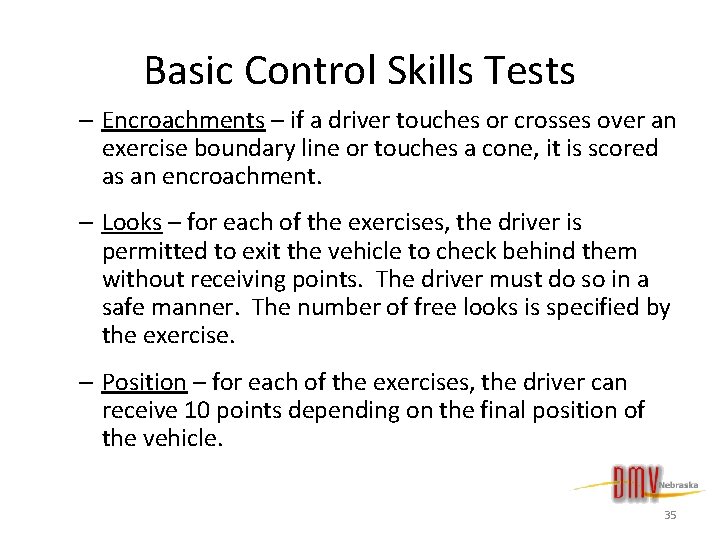 Basic Control Skills Tests

– Encroachments – if a driver touches or crosses over an exercise boundary line or touches a cone, it is scored as an encroachment.

– Looks – for each of the exercises, the driver is permitted to exit the vehicle to check behind them without receiving points. The driver must do so in a safe manner. The number of free looks is specified by the exercise.

– Position – for each of the exercises, the driver can receive 10 points depending on the final position of the vehicle.

DMV Nebraska

35